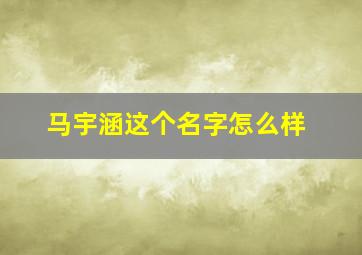 马宇涵这个名字怎么样